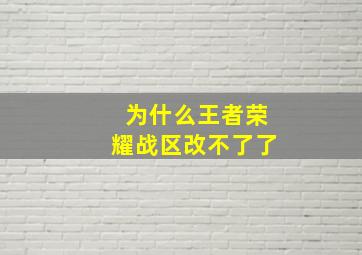 为什么王者荣耀战区改不了了